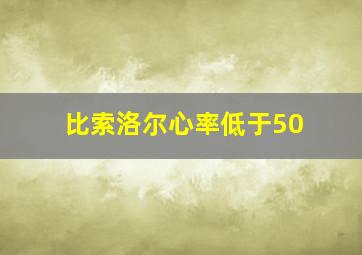 比索洛尔心率低于50